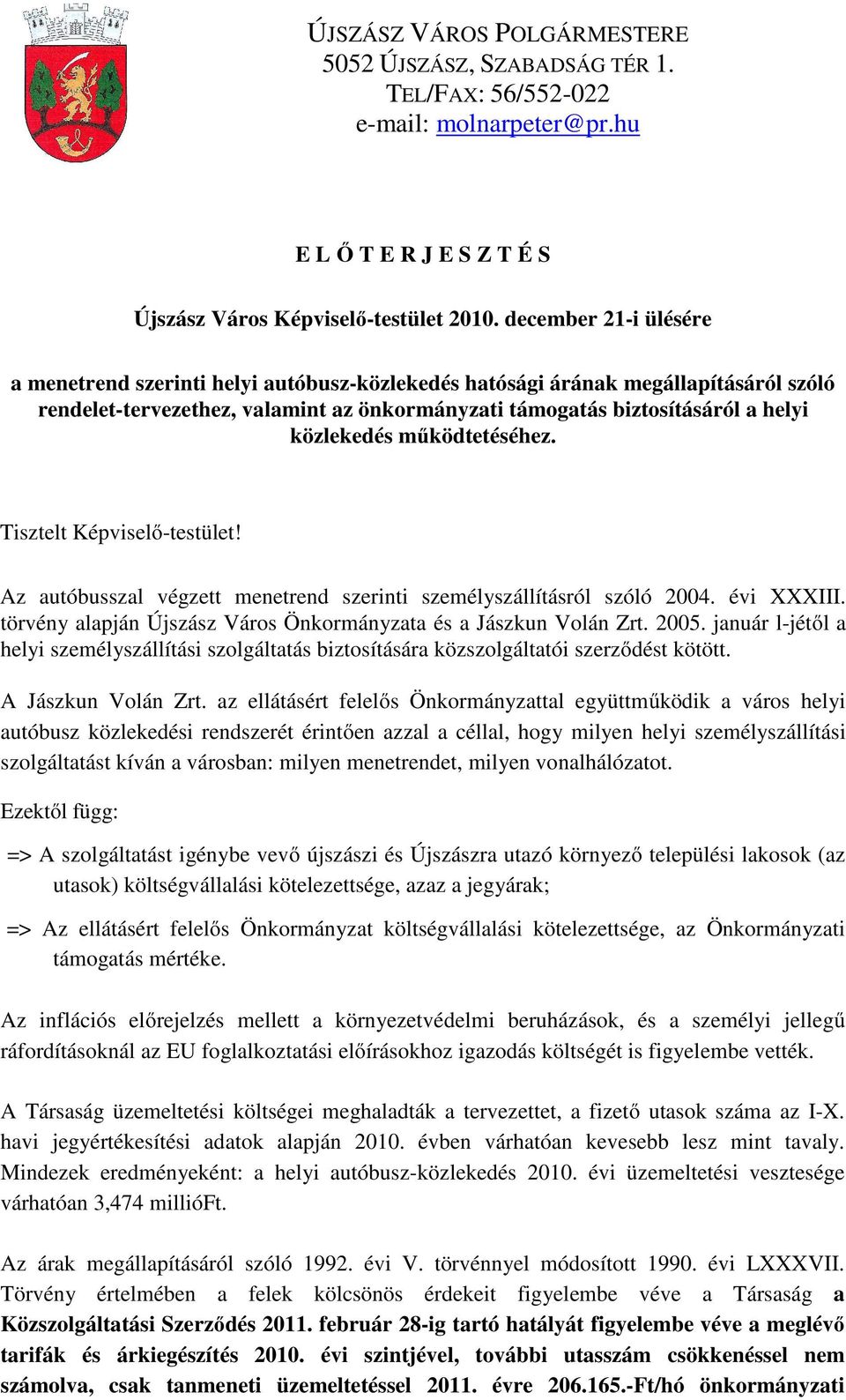 ÚJSZÁSZ VÁROS POLGÁRMESTERE
5052 ÚJSZÁSZ, SZABADSÁG TÉR 1.
TEL/FAX: 56/552-022
e-mail: molnarpeter@pr.hu

E L Ő T E R J E S Z T É S

Újszász Város Képviselő-testület 2010. december 21-i ülésére

a menetrend szerinti helyi autóbusz-közlekedés hatósági árának megállapításáról szóló rendelet-tervezethez, valamint az önkormányzati támogatás biztosításáról a helyi közlekedés működtetéséhez.

Tisztelt Képviselő-testület!

Az autóbusszal végzett menetrend szerinti személyszállításról szóló 2004. évi XXXIII. törvény alapján Újszász Város Önkormányzata és a Jászkun Volán Zrt. 2005. január l-jétől a helyi személyszállítási szolgáltatás biztosítására közszolgáltatói szerződést kötött.

A Jászkun Volán Zrt. az ellátásért felelős Önkormányzattal együttműködik a város helyi autóbusz közlekedési rendszerét érintően azzal a céllal, hogy milyen helyi személyszállítási szolgáltatást kíván a városban: milyen menetrendet, milyen vonalhálózatot.

Ezektől függ:

=> A szolgáltatást igénybe vevő újszászi és Újszászra utazó környező települési lakosok (az utasok) költségvállalási kötelezettsége, azaz a jegyárak;

=> Az ellátásért felelős Önkormányzat költségvállalási kötelezettsége, az Önkormányzati támogatás mértéke.

Az inflációs előrejelzés mellett a környezetvédelmi beruházások, és a személyi jellegű ráfordításoknál az EU foglalkoztatási előírásokhoz igazodás költségét is figyelembe vették.

A Társaság üzemeltetési költségei meghaladták a tervezettet, a fizető utasok száma az I-X. havi jegyértékesítési adatok alapján 2010. évben várhatóan kevesebb lesz mint tavaly. Mindezek eredményeként: a helyi autóbusz-közlekedés 2010. évi üzemeltetési vesztesége várhatóan 3,474 millióFt.

Az árak megállapításáról szóló 1992. évi V. törvénnyel módosított 1990. évi LXXXVII. Törvény értelmében a felek kölcsönös érdekeit figyelembe véve a Társaság a Közszolgáltatási Szerződés 2011. február 28-ig tartó hatályát figyelembe véve a meglévő tarifák és árkiegészítés 2010. évi szintjével, további utasszám csökkenéssel nem számolva, csak tanmeneti üzemeltetéssel 2011. évre 206.165.-Ft/hó önkormányzati